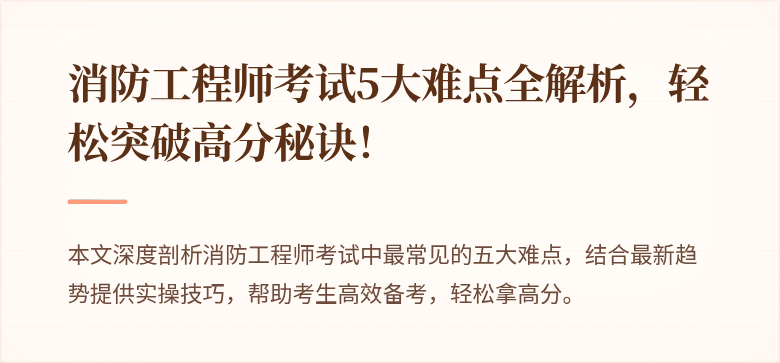 消防工程师考试5大难点全解析，轻松突破高分秘诀！

本文深度剖析消防工程师考试中最常见的五大难点，结合最新趋势提供实操技巧，帮助考生高效备考，轻松拿高分。